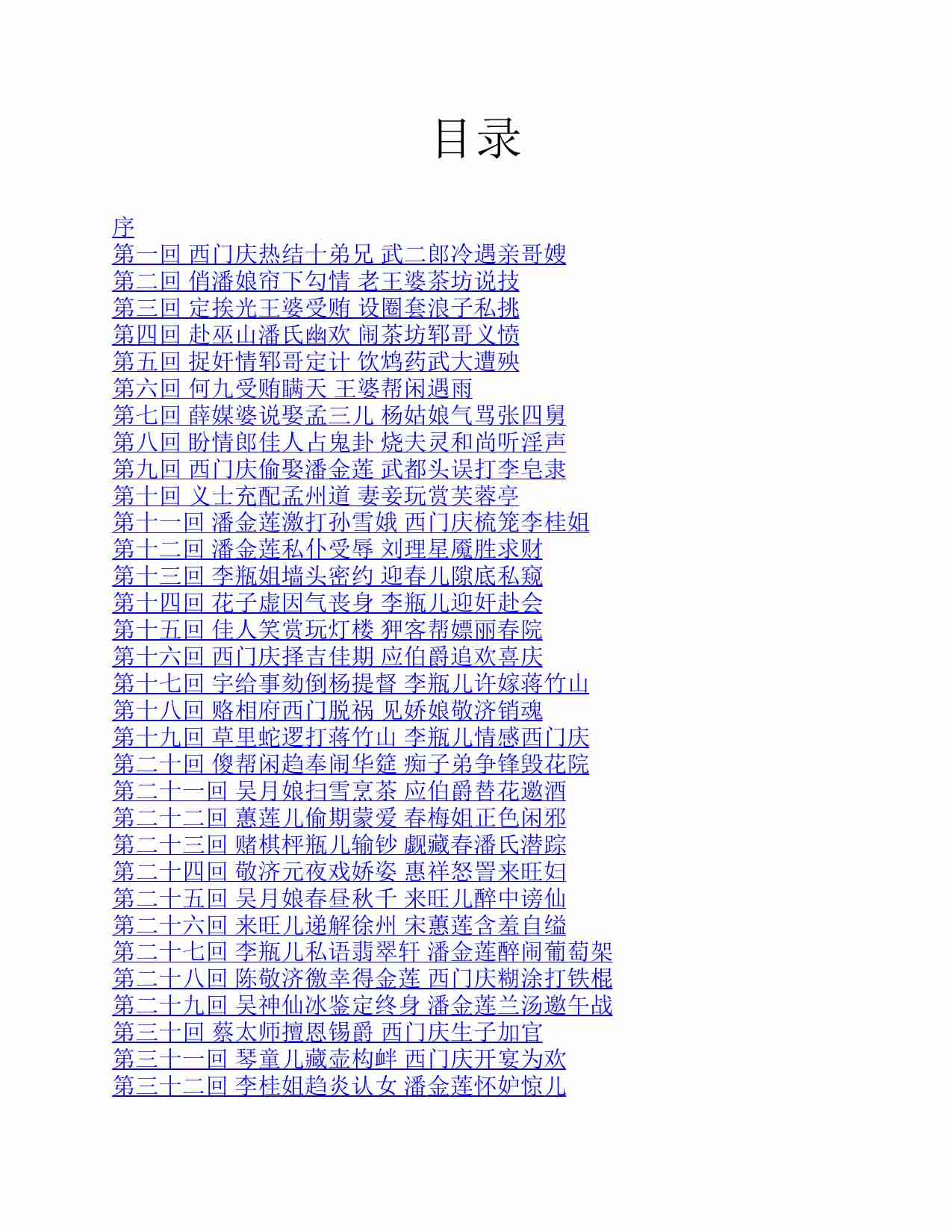 目录

序
第一回 西门庆热结十弟兄 武二郎冷遇亲哥嫂
第二回 俏潘娘帘下勾情 老王婆茶坊说技
第三回 定挨光王婆受贿 设圈套浪子私挑
第四回 赴巫山潘氏幽欢 闹茶坊郓哥义愤
第五回 捉奸情郓哥定计 饮鸩药武大遭殃
第六回 何九受贿瞒天 王婆帮闲遇雨
第七回 薛媒婆说娶孟三儿 杨姑娘气骂张四舅
第八回 盼情郎佳人占鬼卦 烧夫灵和尚听淫声
第九回 西门庆偷娶潘金莲 武都头误打李皂隶
第十回 义士充配孟州道 妻妾玩赏芙蓉亭
第十一回 潘金莲激打孙雪娥 西门庆梳笼李桂姐
第十二回 潘金莲私仆受辱 刘理星魇胜求财
第十三回 李瓶姐墙头密约 迎春儿隙底私窥
第十四回 花子虚因气丧身 李瓶儿迎奸赴会
第十五回 佳人笑赏玩灯楼 狎客帮嫖丽春院
第十六回 西门庆择吉佳期 应伯爵追欢喜庆
第十七回 宇给事劾倒杨提督 李瓶儿许嫁蒋竹山
第十八回 赂相府西门脱祸 见娇娘敬济销魂
第十九回 草里蛇逻打蒋竹山 李瓶儿情感西门庆
第二十回 傻帮闲趋奉闹华筵 痴子弟争锋毁花院
第二十一回 吴月娘扫雪烹茶 应伯爵替花邀酒
第二十二回 蕙莲儿偷期蒙爱 春梅姐正色闲邪
第二十三回 赌棋枰瓶儿输钞 觑藏春潘氏潜踪
第二十四回 敬济元夜戏娇姿 惠祥怒詈来旺妇
第二十五回 吴月娘春昼秋千 来旺儿醉中谤仙
第二十六回 来旺儿递解徐州 宋蕙莲含羞自缢
第二十七回 李瓶儿私语翡翠轩 潘金莲醉闹葡萄架
第二十八回 陈敬济徼幸得金莲 西门庆糊涂打铁棍
第二十九回 吴神仙冰鉴定终身 潘金莲兰汤邀午战
第三十回 蔡太师擅恩锡爵 西门庆生子加官
第三十一回 琴童儿藏壶构衅 西门庆开宴为欢
第三十二回 李桂姐趋炎认女 潘金莲怀妒惊儿